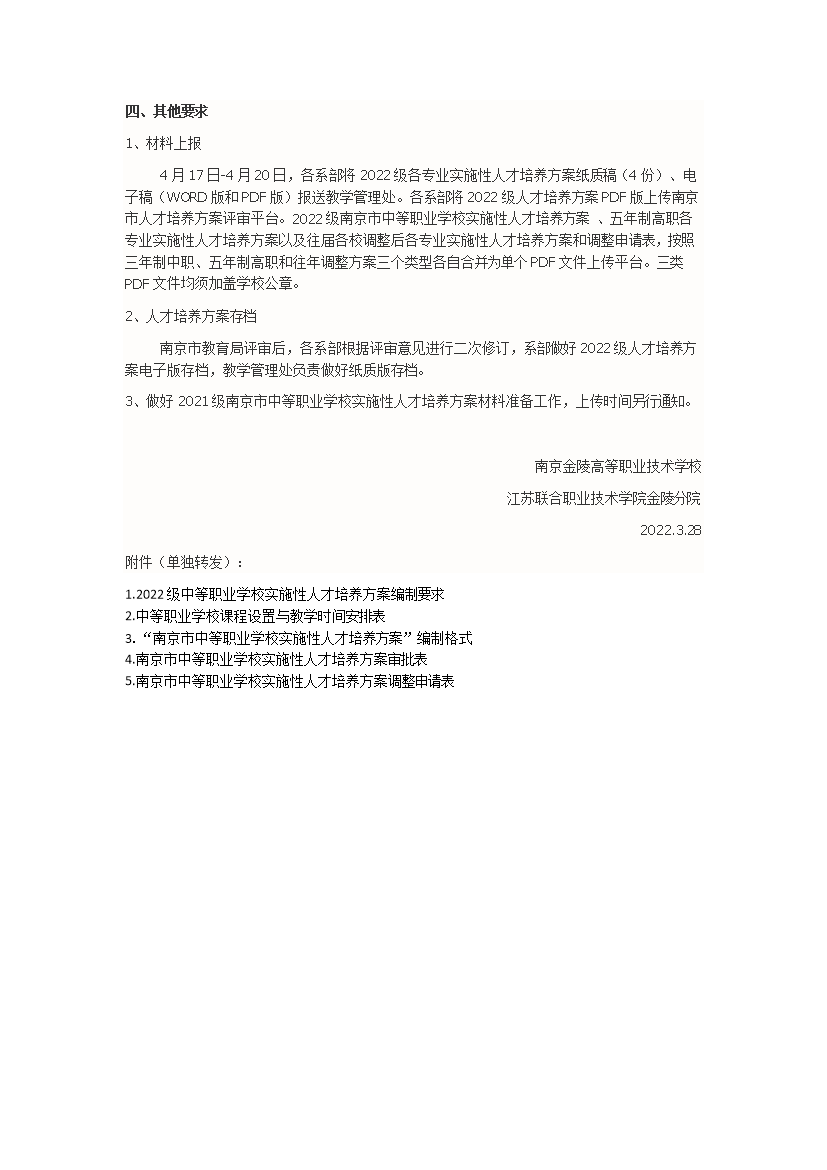 四、其他要求

1、材料上报

4月17日-4月20日，各系部将2022级各专业实施性人才培养方案纸质稿（4份）、电子稿（WORD版和PDF版）报送教学管理处。各系部将2022级人才培养方案PDF版上传南京市人才培养方案评审平台。2022级南京市中等职业学校实施性人才培养方案、五年制高职各专业实施性人才培养方案以及往届各校调整后各专业实施性人才培养方案和调整申请表，按照三年制中职、五年制高职和往年调整方案三个类型各自合并为单个PDF文件上传平台。三类PDF文件均须加盖学校公章。

2、人才培养方案存档

南京市教育局评审后，各系部根据评审意见进行二次修订，系部做好2022级人才培养方案电子版存档，教学管理处负责做好纸质版存档。

3、做好2021级南京市中等职业学校实施性人才培养方案材料准备工作，上传时间另行通知。

南京金陵高等职业技术学校

江苏联合职业技术学院金陵分院

2022.3.28

附件（单独转发）：

1.2022级中等职业学校实施性人才培养方案编制要求
2.中等职业学校课程设置与教学时间安排表
3.“南京市中等职业学校实施性人才培养方案”编制格式
4.南京市中等职业学校实施性人才培养方案审批表
5.南京市中等职业学校实施性人才培养方案调整申请表